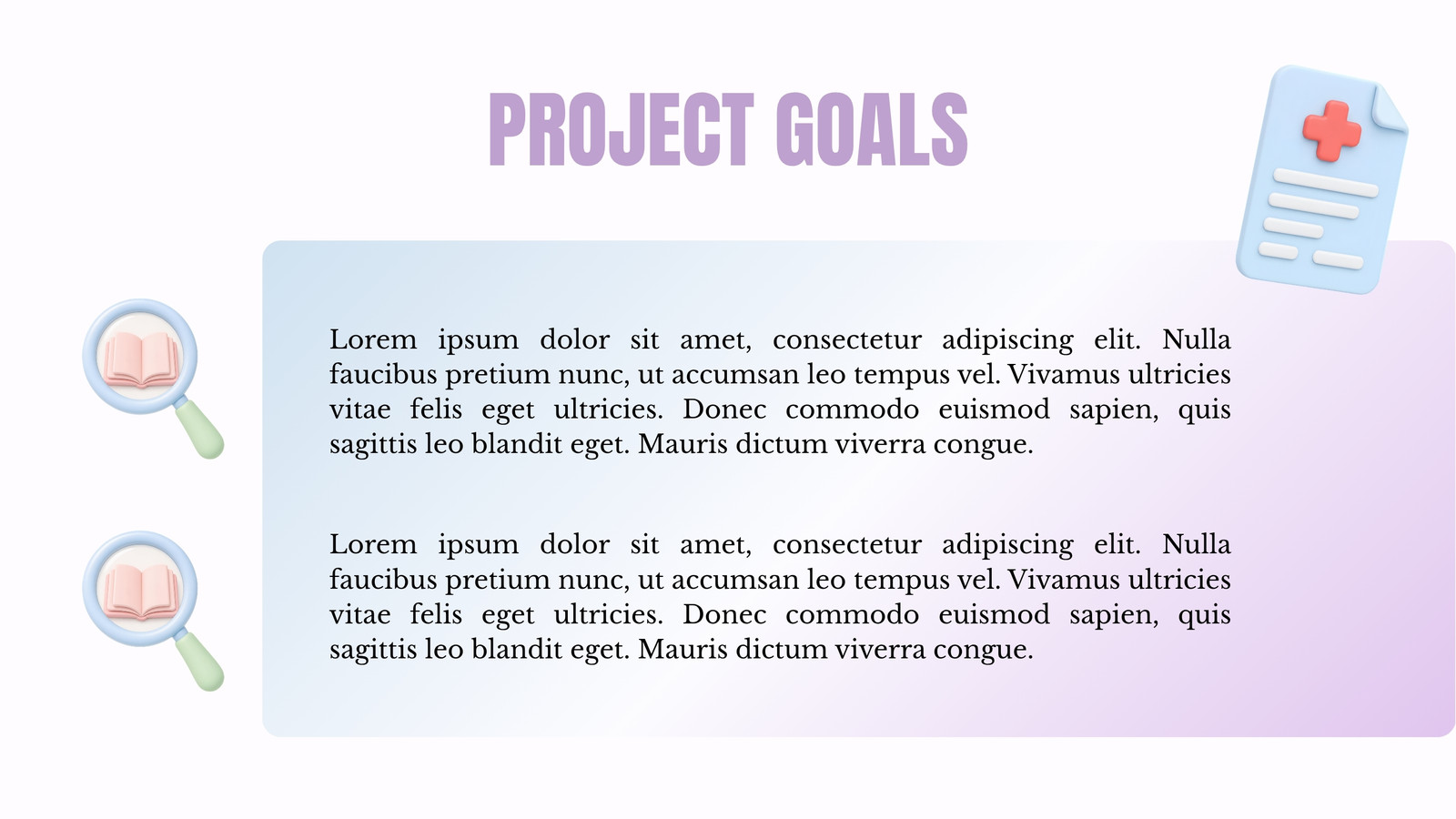 PROJECT GOALS

Lorem ipsum dolor sit amet, consectetur adipiscing elit. Nulla faucibus pretium nunc, ut accumsan leo tempus vel. Vivamus ultricies vitae felis eget ultricies. Donec commodo euismod sapien, quis sagittis leo blandit eget. Mauris dictum viverra congue.

Lorem ipsum dolor sit amet, consectetur adipiscing elit. Nulla faucibus pretium nunc, ut accumsan leo tempus vel. Vivamus ultricies vitae felis eget ultricies. Donec commodo euismod sapien, quis sagittis leo blandit eget. Mauris dictum viverra congue.